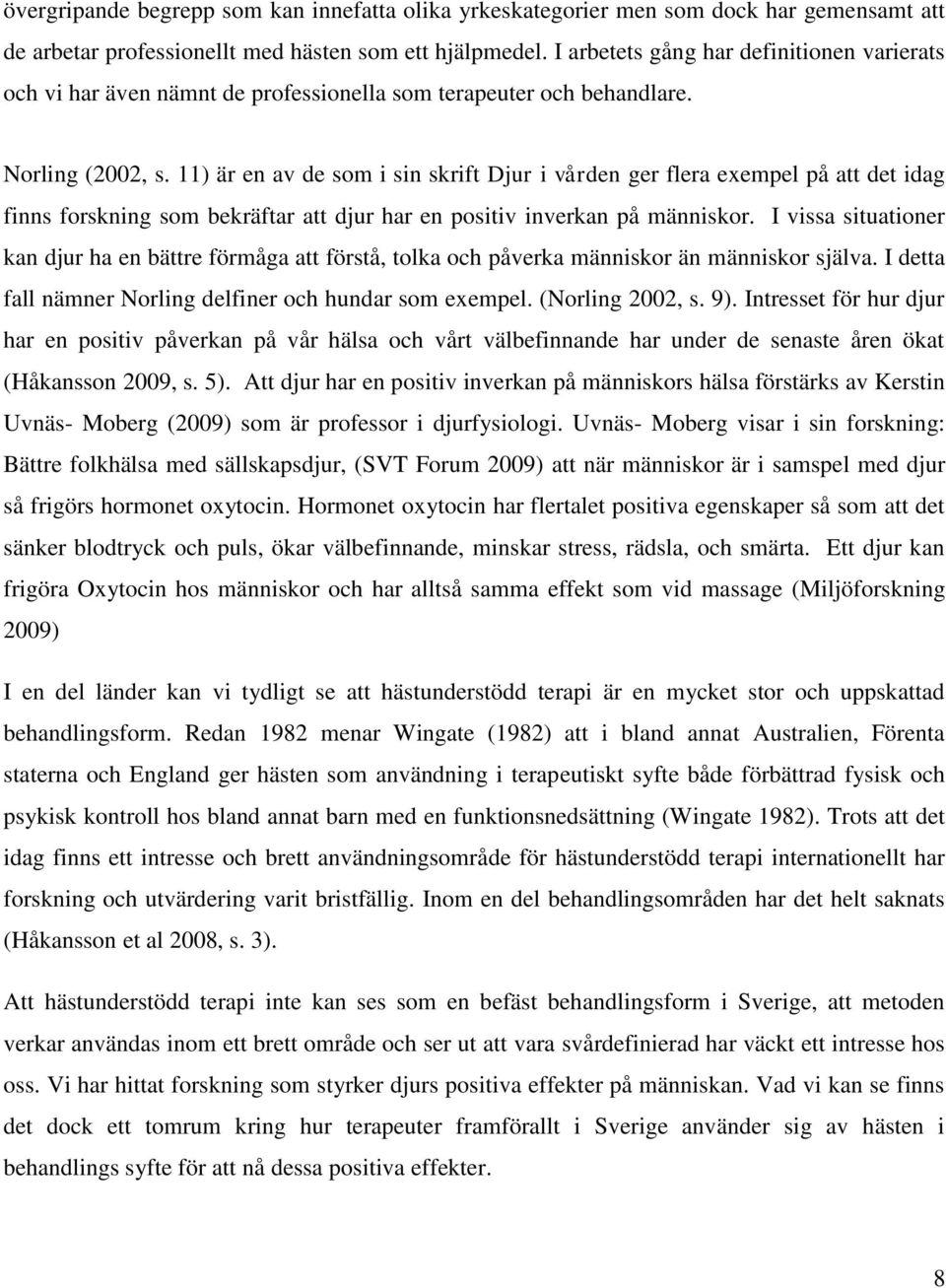 övergripande begrepp som kan innefatta olika yrkeskategorier men som dock har gemensamt att de arbetar professionellt med hästen som ett hjälpmedel. I arbetets gång har definitionen varierats och vi har även nämnt de professionella som terapeuter och behandlare.

Norling (2002, s. 11) är en av de som i sin skrift Djur i vården ger flera exempel på att det idag finns forskning som bekräftar att djur har en positiv inverkan på människor. I vissa situationer kan djur ha en bättre förmåga att förstå, tolka och påverka människor än människor själva. I detta fall nämner Norling delfiner och hundar som exempel. (Norling 2002, s. 9). Intresset för hur djur har en positiv påverkan på vår hälsa och vårt välbefinnande har under de senaste åren ökat (Håkansson 2009, s. 5). Att djur har en positiv inverkan på människors hälsa förstärks av Kerstin Uvnäs- Moberg (2009) som är professor i djurfysiologi. Uvnäs- Moberg visar i sin forskning: Bättre folkhälsa med sällskapsdjur, (SVT Forum 2009) att när människor är i samspel med djur så frigörs hormonet oxytocin. Hormonet oxytocin har flertalet positiva egenskaper så som att det sänker blodtryck och puls, ökar välbefinnande, minskar stress, rädsla, och smärta. Ett djur kan frigöra Oxytocin hos människor och har alltså samma effekt som vid massage (Miljöforskning 2009)

I en del länder kan vi tydligt se att hästunderstödd terapi är en mycket stor och uppskattad behandlingsform. Redan 1982 menar Wingate (1982) att i bland annat Australien, Förenta staterna och England ger hästen som användning i terapeutiskt syfte både förbättrad fysisk och psykisk kontroll hos bland annat barn med en funktionsnedsättning (Wingate 1982). Trots att det idag finns ett intresse och brett användningsområde för hästunderstödd terapi internationellt har forskning och utvärdering varit bristfällig. Inom en del behandlingsområden har det helt saknats (Håkansson et al 2008, s. 3).

Att hästunderstödd terapi inte kan ses som en befäst behandlingsform i Sverige, att metoden verkar användas inom ett brett område och ser ut att vara svårdefinierad har väckt ett intresse hos oss. Vi har hittat forskning som styrker djurs positiva effekter på människan. Vad vi kan se finns det dock ett tomrum kring hur terapeuter framförallt i Sverige använder sig av hästen i behandlings syfte för att nå dessa positiva effekter.

8